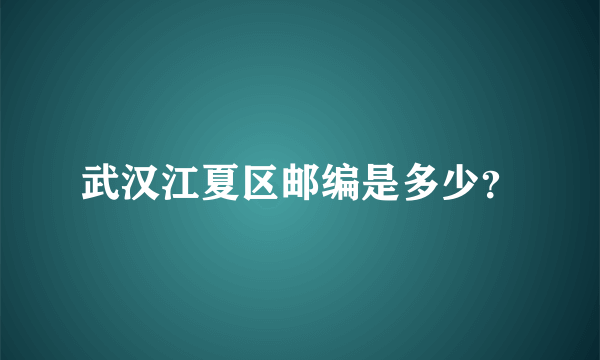 武汉江夏区邮编是多少?